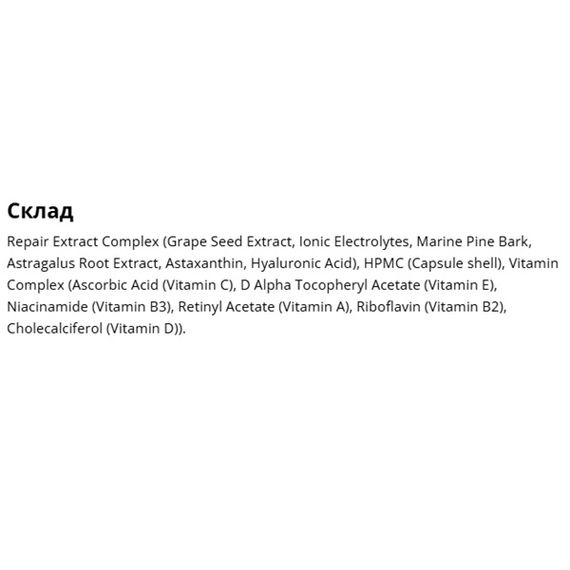 Склад

Repair Extract Complex (Grape Seed Extract, Ionic Electrolytes, Marine Pine Bark, Astragalus Root Extract, Astaxanthin, Hyaluronic Acid), HPMC (Capsule shell), Vitamin Complex (Ascorbic Acid (Vitamin C), D Alpha Tocopheryl Acetate (Vitamin E), Niacinamide (Vitamin B3), Retinyl Acetate (Vitamin A), Riboflavin (Vitamin B2), Cholecalciferol (Vitamin D)).